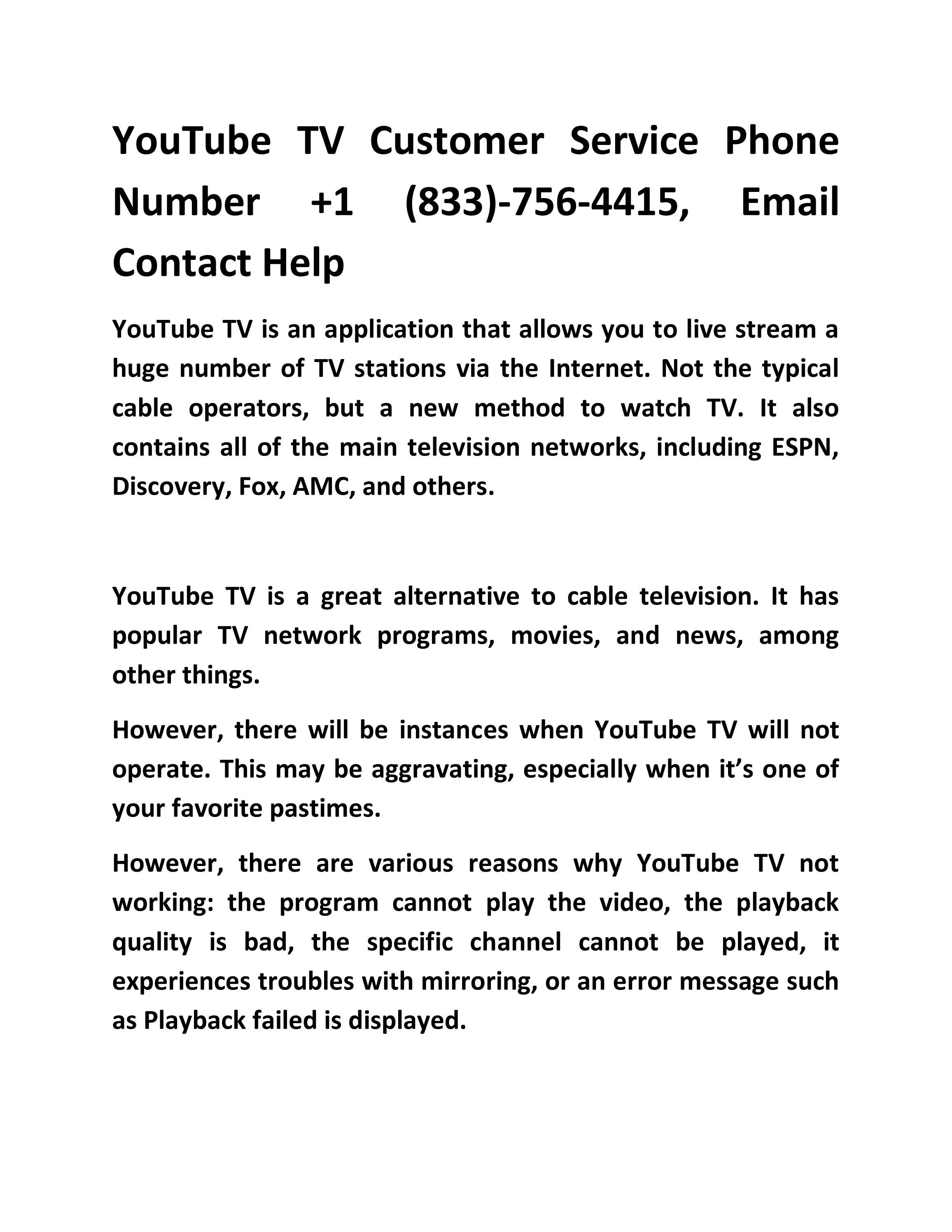 YouTube TV Customer Service Phone Number +1 (833)-756-4415, Email Contact Help

YouTube TV is an application that allows you to live stream a huge number of TV stations via the Internet. Not the typical cable operators, but a new method to watch TV. It also contains all of the main television networks, including ESPN, Discovery, Fox, AMC, and others.

YouTube TV is a great alternative to cable television. It has popular TV network programs, movies, and news, among other things.

However, there will be instances when YouTube TV will not operate. This may be aggravating, especially when it’s one of your favorite pastimes.

However, there are various reasons why YouTube TV not working: the program cannot play the video, the playback quality is bad, the specific channel cannot be played, it experiences troubles with mirroring, or an error message such as Playback failed is displayed.